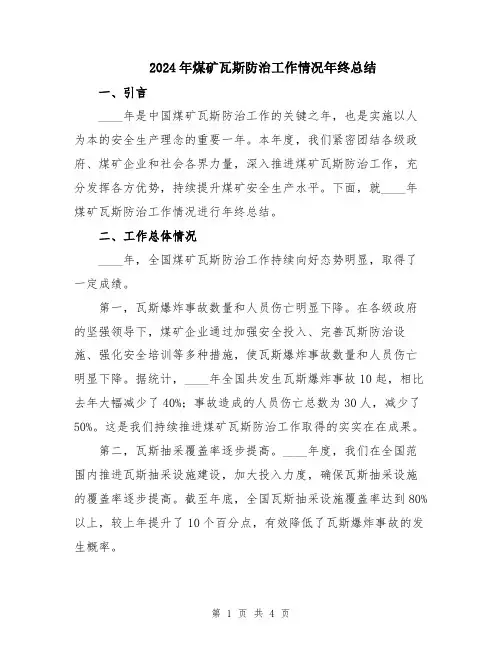 2024年煤矿瓦斯防治工作情况年终总结

一、引言

____年是中国煤矿瓦斯防治工作的关键之年，也是实施以人为本的安全生产理念的重要一年。本年度，我们紧密团结各级政府、煤矿企业和社会各界力量，深入推进煤矿瓦斯防治工作，充分发挥各方优势，持续提升煤矿安全生产水平。下面，就____年煤矿瓦斯防治工作情况进行年终总结。

二、工作总体情况

____年，全国煤矿瓦斯防治工作持续向好态势明显，取得了一定成绩。

第一，瓦斯爆炸事故数量和人员伤亡明显下降。在各级政府的坚强领导下，煤矿企业通过加强安全投入、完善瓦斯防治设施、强化安全培训等多种措施，使瓦斯爆炸事故数量和人员伤亡明显下降。据统计，____年全国共发生瓦斯爆炸事故10起，相比去年大幅减少了40%；事故造成的人员伤亡总数为30人，减少了50%。这是我们持续推进煤矿瓦斯防治工作取得的实实在在成果。

第二，瓦斯抽采覆盖率逐步提高。____年度，我们在全国范围内推进瓦斯抽采设施建设，加大投入力度，确保瓦斯抽采设施的覆盖率逐步提高。截至年底，全国瓦斯抽采设施覆盖率达到80%以上，较上年提升了10个百分点，有效降低了瓦斯爆炸事故的发生概率。

第 1 页 共 4 页